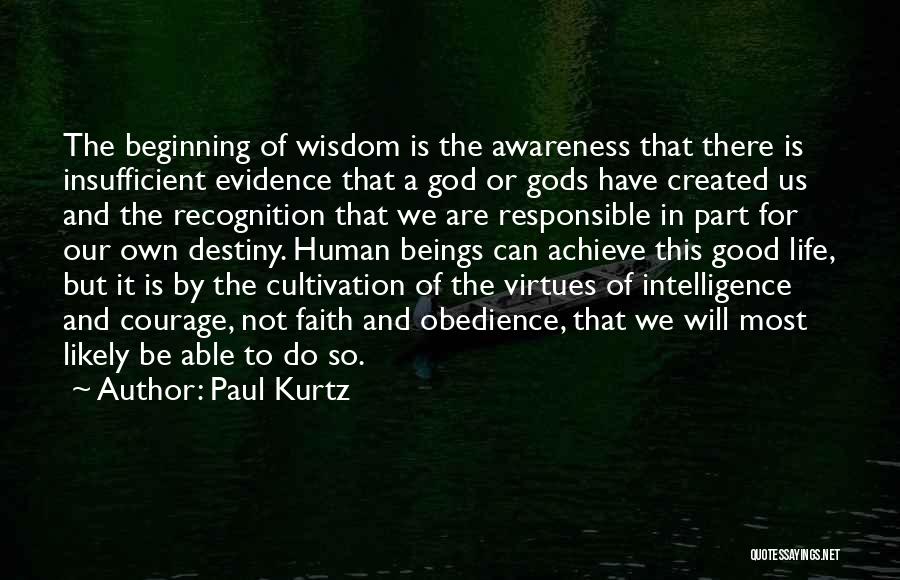 The beginning of wisdom is the awareness that there is insufficient evidence that a god or gods have created us and the recognition that we are responsible in part for our own destiny. Human beings can achieve this good life, but it is by the cultivation of the virtues of intelligence and courage, not faith and obedience, that we will most likely be able to do so.

Author: Paul Kurtz

QUOTESSAYINGS.NET